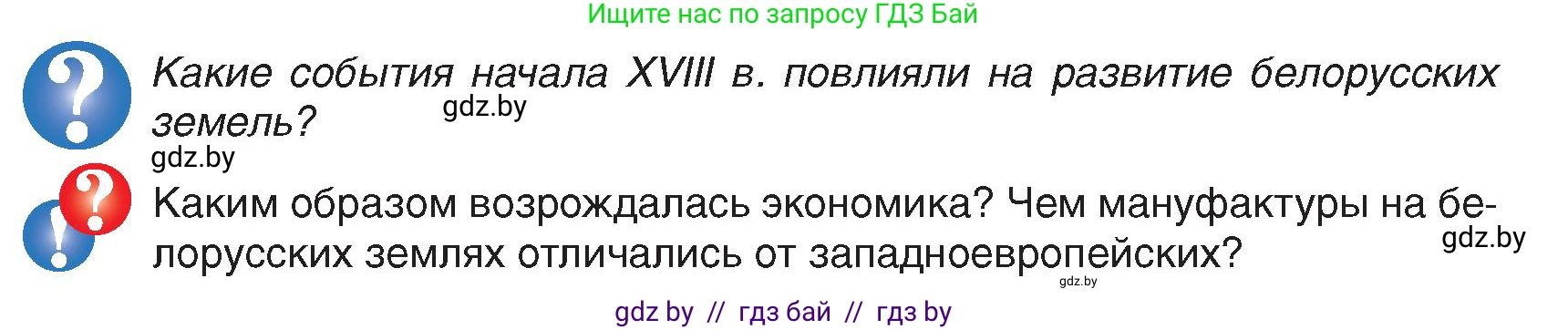 Ищите нас по запросу ГДЗ Бай

Какие события начала XVIII в. повлияли на развитие белорусских земель?

gdz.by

gdz.by

Каким образом возрождалась экономика? Чем мануфактуры на белорусских землях отличались от западноевропейских?

gdz.by

gdz.by

gdz by // гдз бай // гдз by